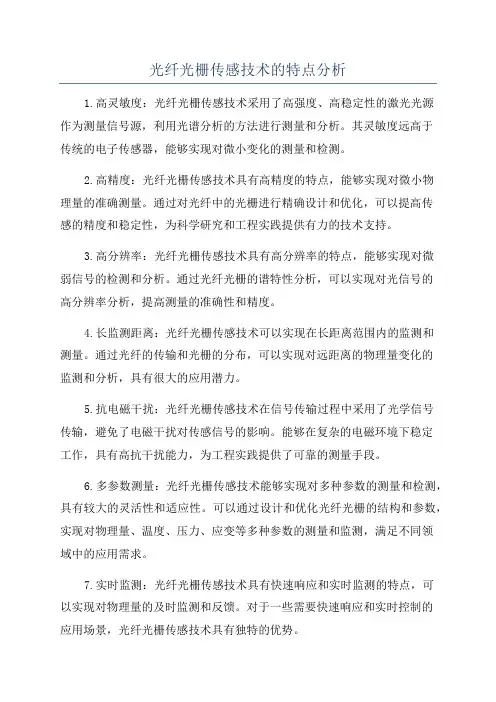 光纤光栅传感技术的特点分析

1.高灵敏度：光纤光栅传感技术采用了高强度、高稳定性的激光光源作为测量信号源，利用光谱分析的方法进行测量和分析。其灵敏度远高于传统的电子传感器，能够实现对微小变化的测量和检测。

2.高精度：光纤光栅传感技术具有高精度的特点，能够实现对微小物理量的准确测量。通过对光纤中的光栅进行精确设计和优化，可以提高传感的精度和稳定性，为科学研究和工程实践提供有力的技术支持。

3.高分辨率：光纤光栅传感技术具有高分辨率的特点，能够实现对微弱信号的检测和分析。通过光纤光栅的谱特性分析，可以实现对光信号的高分辨率分析，提高测量的准确性和精度。

4.长监测距离：光纤光栅传感技术可以实现在长距离范围内的监测和测量。通过光纤的传输和光栅的分布，可以实现对远距离的物理量变化的监测和分析，具有很大的应用潜力。

5.抗电磁干扰：光纤光栅传感技术在信号传输过程中采用了光学信号传输，避免了电磁干扰对传感信号的影响。能够在复杂的电磁环境下稳定工作，具有高抗干扰能力，为工程实践提供了可靠的测量手段。

6.多参数测量：光纤光栅传感技术能够实现对多种参数的测量和检测，具有较大的灵活性和适应性。可以通过设计和优化光纤光栅的结构和参数，实现对物理量、温度、压力、应变等多种参数的测量和监测，满足不同领域中的应用需求。

7.实时监测：光纤光栅传感技术具有快速响应和实时监测的特点，可以实现对物理量的及时监测和反馈。对于一些需要快速响应和实时控制的应用场景，光纤光栅传感技术具有独特的优势。